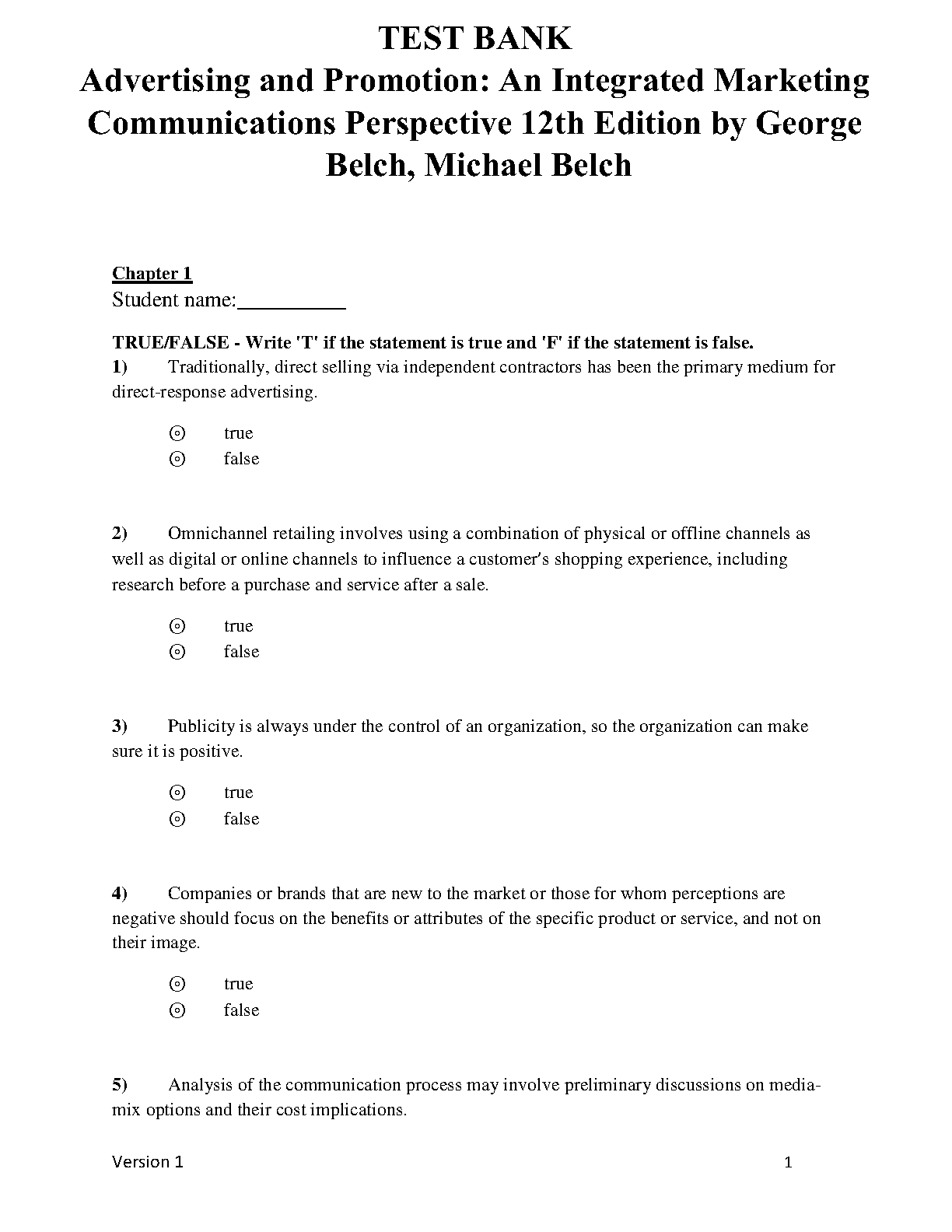 TEST BANK
Advertising and Promotion: An Integrated Marketing Communications Perspective 12th Edition by George Belch, Michael Belch

Chapter 1
Student name:__________

TRUE/FALSE - Write 'T' if the statement is true and 'F' if the statement is false.
1) Traditionally, direct selling via independent contractors has been the primary medium for direct-response advertising.

⊙ true
⊙ false

2) Omnichannel retailing involves using a combination of physical or offline channels as well as digital or online channels to influence a customer's shopping experience, including research before a purchase and service after a sale.

⊙ true
⊙ false

3) Publicity is always under the control of an organization, so the organization can make sure it is positive.

⊙ true
⊙ false

4) Companies or brands that are new to the market or those for whom perceptions are negative should focus on the benefits or attributes of the specific product or service, and not on their image.

⊙ true
⊙ false

5) Analysis of the communication process may involve preliminary discussions on media-mix options and their cost implications.

Version 1 1